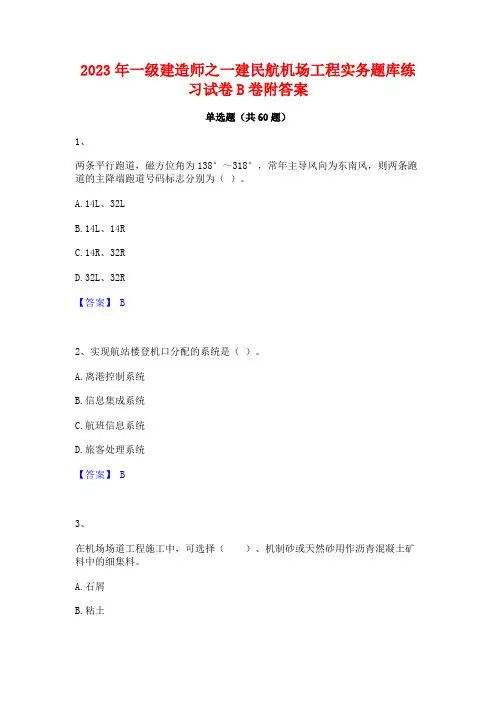 2023 年一级建造师之一建民航机场工程实务题库练习试卷 B 卷附答案

单选题（共 60 题）

1、

两条平行跑道，磁方位角为 138°～318°，常年主导风向为东南风，则两条跑道的主降端跑道号码标志分别为（ ）。

A. 14L、32L

B. 14L、14R

C. 14R、32R

D. 32L、32R

【答案】 B

2、实现航站楼登机口分配的系统是（ ）。

A. 离港控制系统

B. 信息集成系统

C. 航班信息系统

D. 旅客处理系统

【答案】 B

3、

在机场场道工程施工中，可选择（ ）、机制砂或天然砂用作沥青混凝土矿料中的细集料。

A. 石屑

B. 粘土